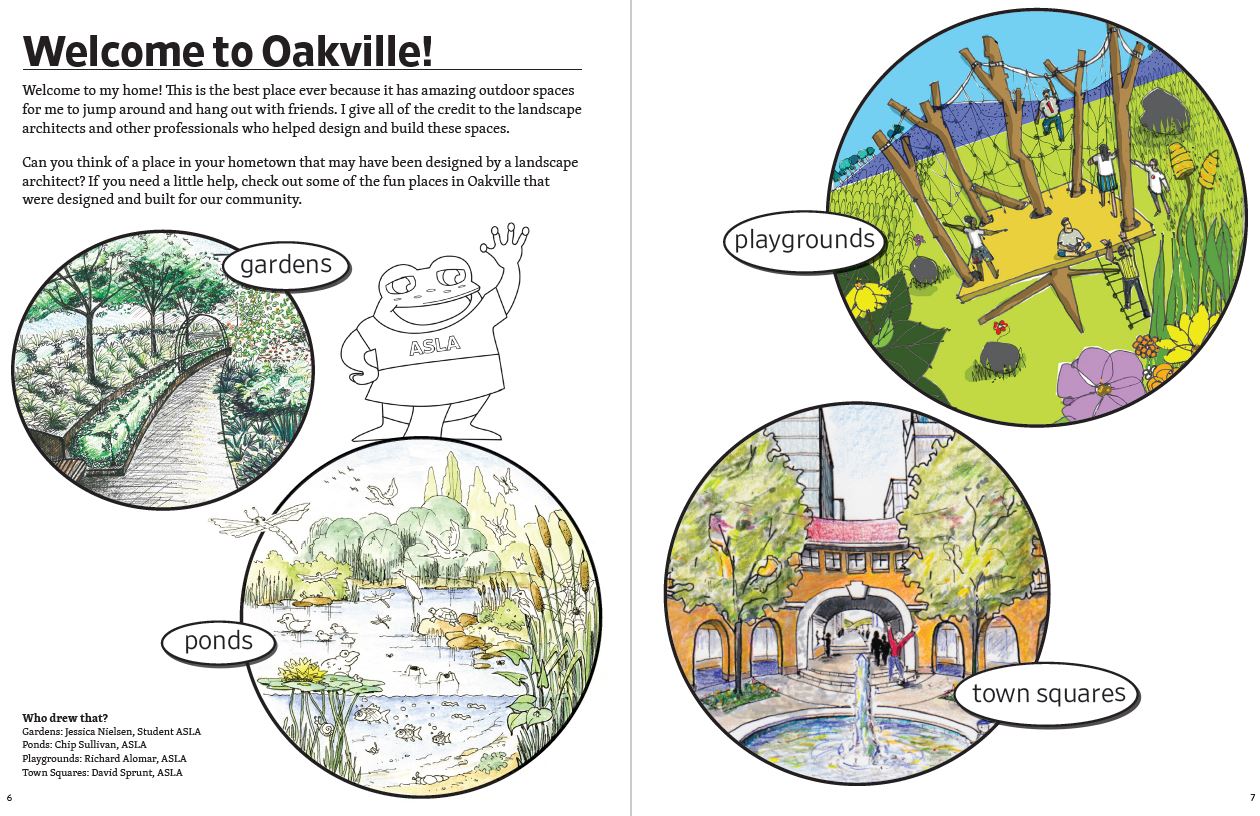 Welcome to Oakville!

Welcome to my home! This is the best place ever because it has amazing outdoor spaces for me to jump around and hang out with friends. I give all of the credit to the landscape architects and other professionals who helped design and build these spaces.

Can you think of a place in your hometown that may have been designed by a landscape architect? If you need a little help, check out some of the fun places in Oakville that were designed and built for our community.

gardens

ASLA

ponds

Who drew that?
Gardens: Jessica Nielsen, Student ASLA
Ponds: Chip Sullivan, ASLA
Playgrounds: Richard Alomar, ASLA
Town Squares: David Sprunt, ASLA

6

playgrounds

town squares

7